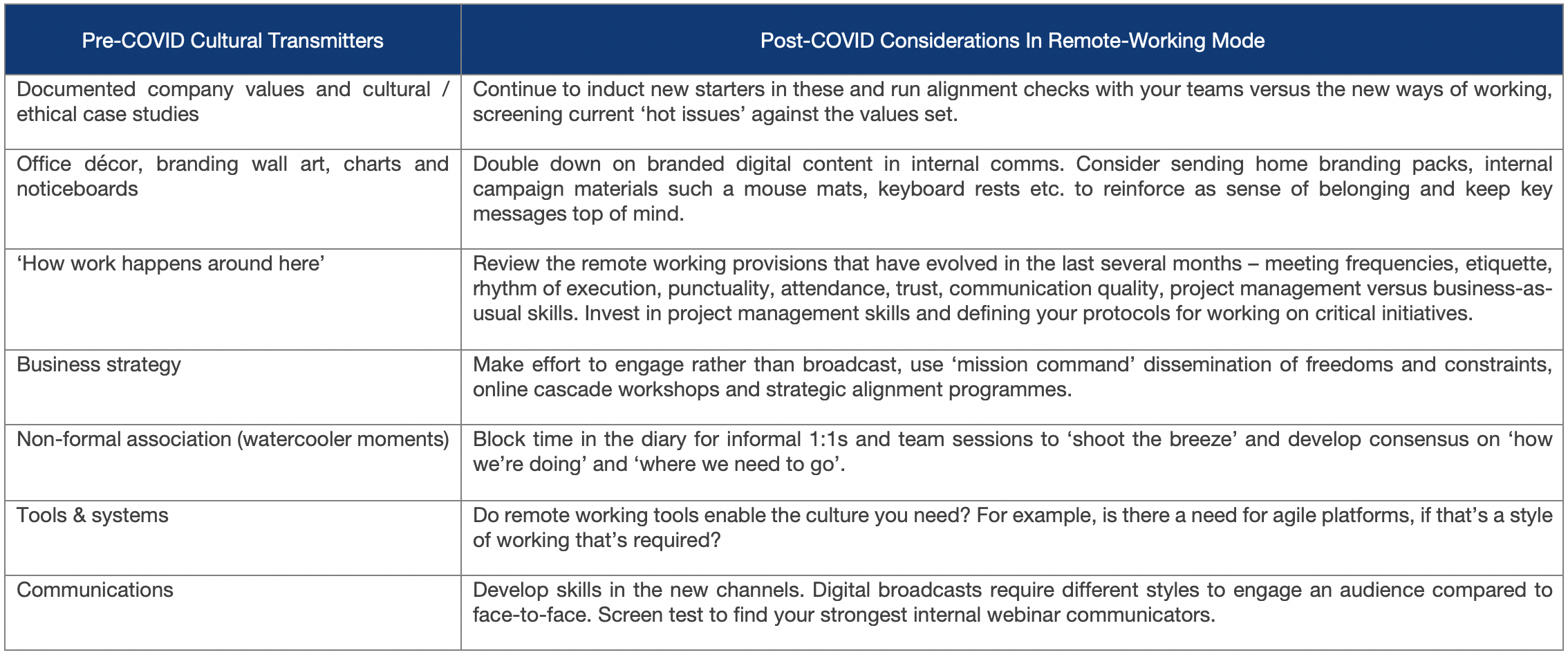 | Pre-COVID Cultural Transmitters | Post-COVID Considerations In Remote-Working Mode |
|---|---|
| Documented company values and cultural / ethical case studies | Continue to induct new starters in these and run alignment checks with your teams versus the new ways of working, screening current ‘hot issues’ against the values set. |
| Office décor, branding wall art, charts and noticeboards | Double down on branded digital content in internal comms. Consider sending home branding packs, internal campaign materials such a mouse mats, keyboard rests etc. to reinforce as sense of belonging and keep key messages top of mind. |
| ‘How work happens around here’ | Review the remote working provisions that have evolved in the last several months – meeting frequencies, etiquette, rhythm of execution, punctuality, attendance, trust, communication quality, project management versus business-as-usual skills. Invest in project management skills and defining your protocols for working on critical initiatives. |
| Business strategy | Make effort to engage rather than broadcast, use ‘mission command’ dissemination of freedoms and constraints, online cascade workshops and strategic alignment programmes. |
| Non-formal association (watercooler moments) | Block time in the diary for informal 1:1s and team sessions to ‘shoot the breeze’ and develop consensus on ‘how we’re doing’ and ‘where we need to go’. |
| Tools & systems | Do remote working tools enable the culture you need? For example, is there a need for agile platforms, if that’s a style of working that’s required? |
| Communications | Develop skills in the new channels. Digital broadcasts require different styles to engage an audience compared to face-to-face. Screen test to find your strongest internal webinar communicators. |